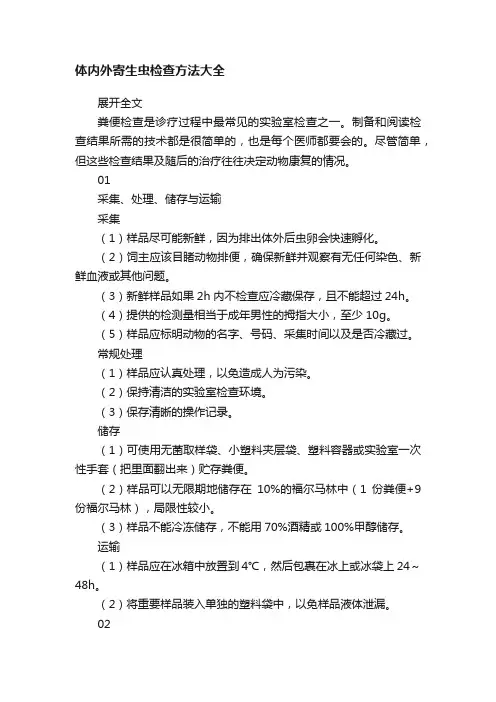 体内外寄生虫检查方法大全

展开全文

粪便检查是诊疗过程中最常见的实验室检查之一。制备和阅读检查结果所需的技术都是很简单的，也是每个医师都要会的。尽管简单，但这些检查结果及随后的治疗往往决定动物康复的情况。

01

采集、处理、储存与运输

采集

（1）样品尽可能新鲜，因为排出体外后虫卵会快速孵化。

（2）饲主应该目睹动物排便，确保新鲜并观察有无任何染色、新鲜血液或其他问题。

（3）新鲜样品如果 2h 内不检查应冷藏保存，且不能超过 24h。

（4）提供的检测量相当于成年男性的拇指大小，至少 10g。

（5）样品应标明动物的名字、号码、采集时间以及是否冷藏过。

常规处理

（1）样品应认真处理，以免造成人为污染。

（2）保持清洁的实验室检查环境。

（3）保存清晰的操作记录。

储存

（1）可使用无菌取样袋、小塑料夹层袋、塑料容器或实验室一次性手套（把里面翻出来）贮存粪便。

（2）样品可以无限期地储存在 10%的福尔马林中（1 份粪便+9 份福尔马林），局限性较小。

（3）样品不能冷冻储存，不能用 70%酒精或 100%甲醇储存。

运输

（1）样品应在冰箱中放置到 4°C，然后包裹在冰上或冰袋上 24～48h。

（2）将重要样品装入单独的塑料袋中，以免样品液体泄漏。

02